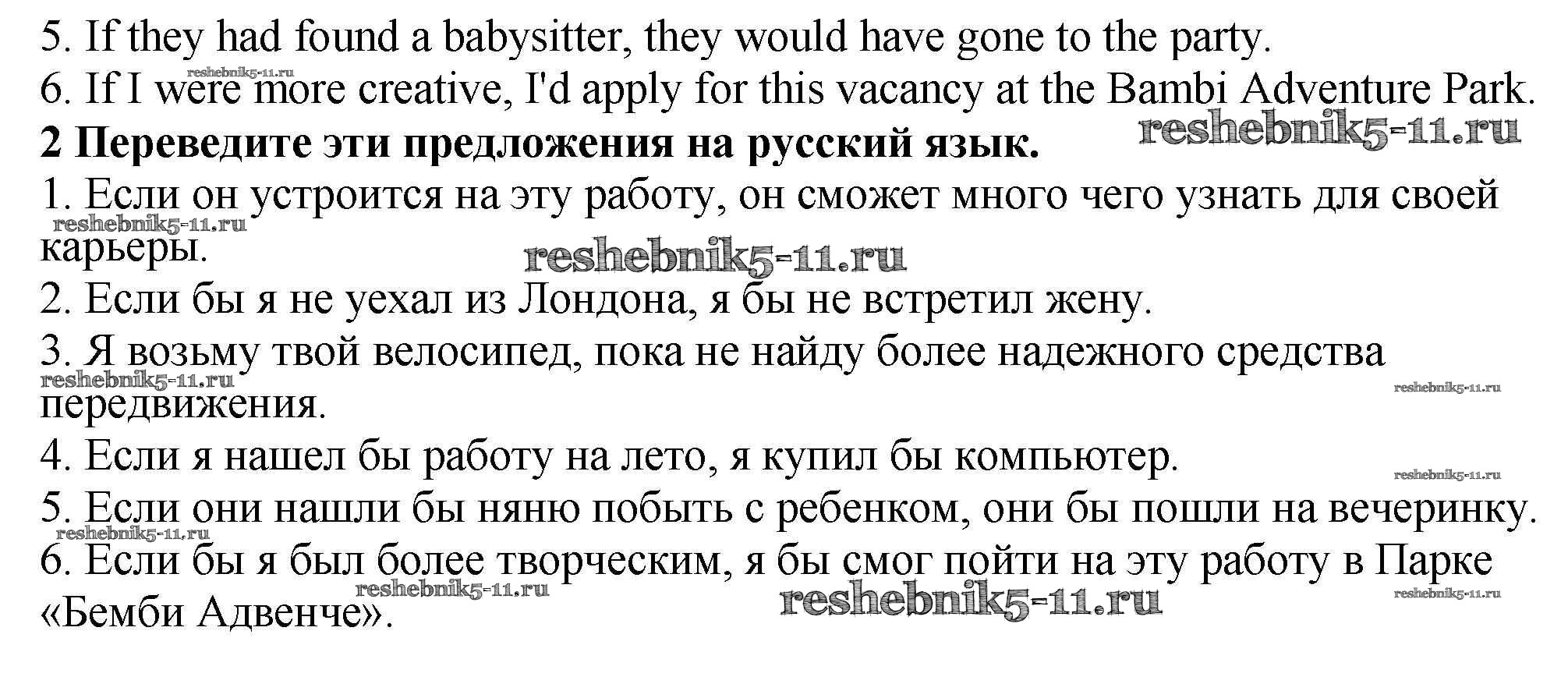 5. If they had found a babysitter, they would have gone to the party.

6. If I were more creative, I'd apply for this vacancy at the Bambi Adventure Park.

2 Переведите эти предложения на русский язык.

1. Если он устроится на эту работу, он сможет много чего узнать для своей карьеры.

2. Если бы я не уехал из Лондона, я бы не встретил жену.

3. Я возьму твой велосипед, пока не найду более надежного средства передвижения.

4. Если я нашел бы работу на лето, я купил бы компьютер.

5. Если они нашли бы няню побыть с ребенком, они бы пошли на вечеринку.

6. Если бы я был более творческим, я бы смог пойти на эту работу в Парке «Бемби Адвенче».

reshebnik5-11.ru